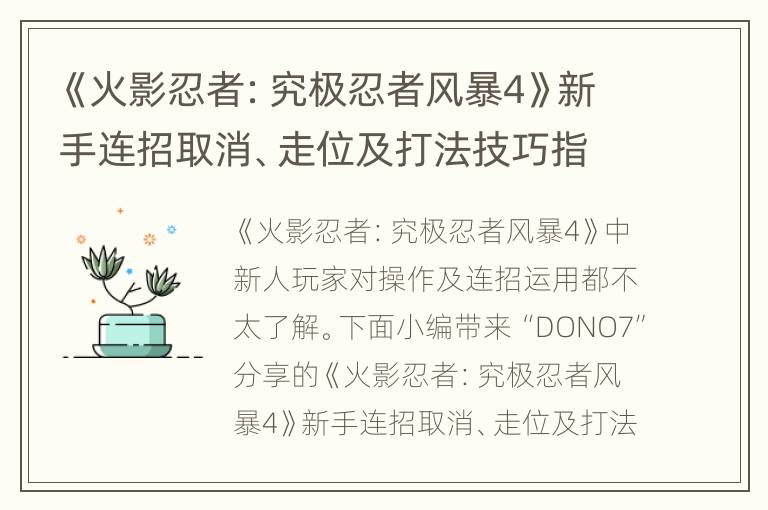 《火影忍者：究极忍者风暴4》新手连招取消、走位及打法技巧指

《火影忍者：究极忍者风暴4》中新人玩家对操作及连招运用都不太了解。下面小编带来“DONO7”分享的《火影忍者：究极忍者风暴4》新手连招取消、走位及打法